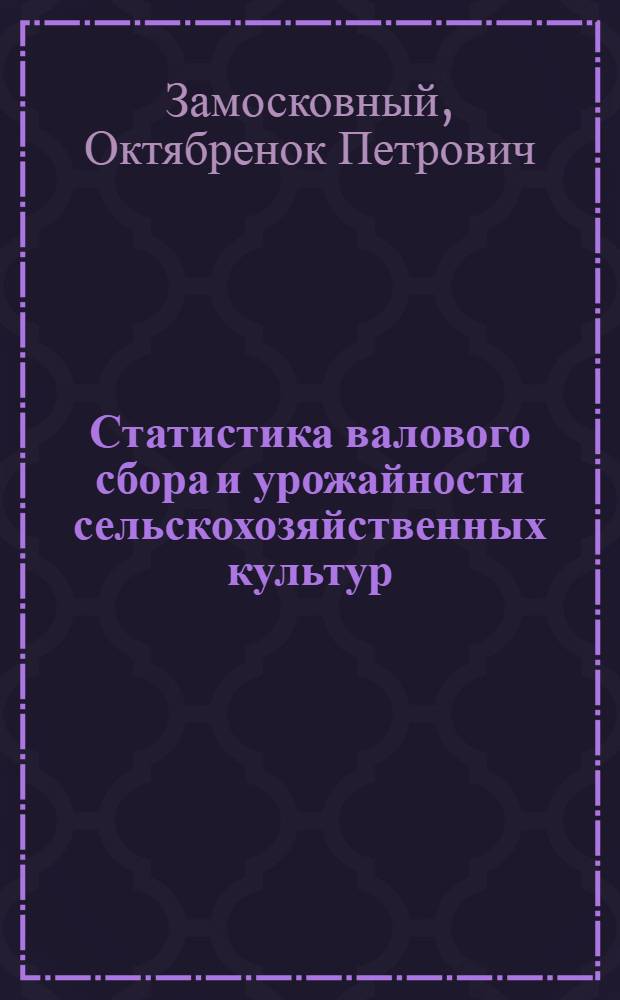 Замосковный,
Октябренок Петрович

Статистика валового сбора и урожайности сельскохозяйственных культур